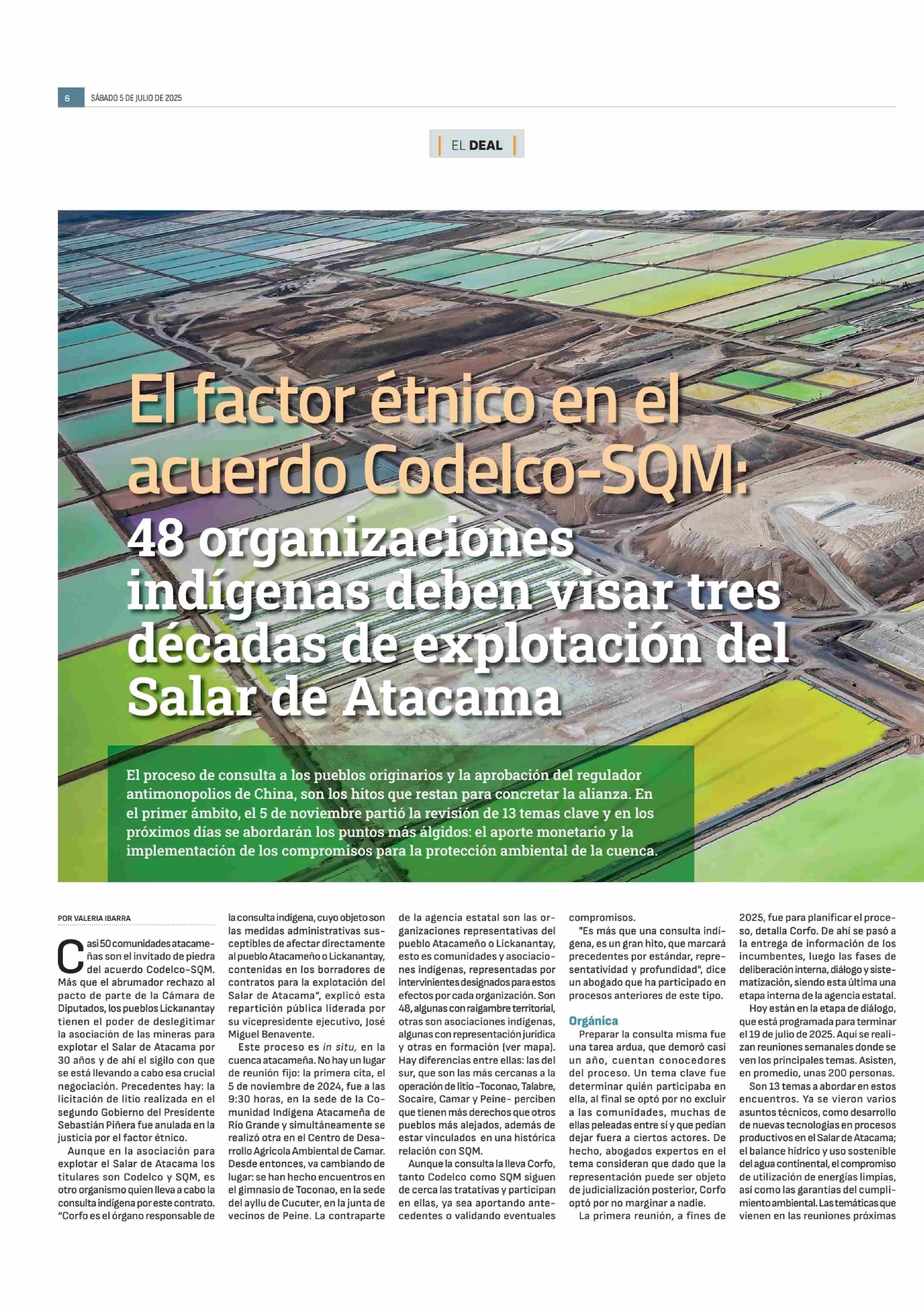 6 SÁBADO 5 DE JULIO DE 2025

EL DEAL

El factor étnico en el acuerdo Codelco-SQM: 48 organizaciones indígenas deben visar tres décadas de explotación del Salar de Atacama

El proceso de consulta a los pueblos originarios y la aprobación del regulador antimonopolios de China, son los hitos que restan para concretar la alianza. En el primer ámbito, el 5 de noviembre partió la revisión de 13 temas clave y en los próximos días se abordarán los puntos más álgidos: el aporte monetario y la implementación de los compromisos para la protección ambiental de la cuenca.

POR VALERIA IBARRA

Casi 50 comunidades atacameñas son el invitado de piedra del acuerdo Codelco-SQM. Más que el abrumador rechazo al pacto de parte de la Cámara de Diputados, los pueblos Lickanantay tienen el poder de deslegitimar la asociación de las mineras para explotar el Salar de Atacama por 30 años y de ahí el sigilo con que se está llevando a cabo esa crucial negociación. Precedentes hay: la licitación de litio realizada en el segundo Gobierno del Presidente Sebastián Piñera fue anulada en la justicia por el factor étnico.

Aunque en la asociación para explotar el Salar de Atacama los titulares son Codelco y SQM, es otro organismo quien lleva a cabo la consulta indígena por este contrato. "Corfo es el órgano responsable de la consulta indígena, cuyo objeto son las medidas administrativas susceptibles de afectar directamente al pueblo Atacameño o Lickanantay, contenidas en los borradores de contratos para la explotación del Salar de Atacama", explicó esta repartición pública liderada por su vicepresidente ejecutivo, José Miguel Benavente.

Este proceso es in situ, en la cuenca atacameña. No hay un lugar de reunión fijo: la primera cita, el 5 de noviembre de 2024, fue a las 9:30 horas, en la sede de la Comunidad Indígena Atacameña de Río Grande y simultáneamente se realizó otra en el Centro de Desarrollo Agrícola Ambiental de Camar. Desde entonces, va cambiando de lugar: se han hecho encuentros en el gimnasio de Toconao, en la sede del ayllu de Cucuter, en la junta de vecinos de Peine. La contraparte de la agencia estatal son las organizaciones representativas del pueblo Atacameño o Lickanantay, esto es comunidades y asociaciones indígenas, representadas por intervinientes designados para estos efectos por cada organización. Son 48, algunas con raigambre territorial, otras son asociaciones indígenas, algunas con representación jurídica y otras en formación (ver mapa). Hay diferencias entre ellas: las del sur, que son las más cercanas a la operación de litio -Toconao, Talabre, Socaire, Camar y Peine- perciben que tienen más derechos que otros pueblos más alejados, además de estar vinculados en una histórica relación con SQM.

Aunque la consulta la lleva Corfo, tanto Codelco como SQM siguen de cerca las tratativas y participan en ellas, ya sea aportando antecedentes o validando eventuales compromisos.

"Es más que una consulta indígena, es un gran hito, que marcará precedentes por estándar, representatividad y profundidad", dice un abogado que ha participado en procesos anteriores de este tipo.

Orgánica

Preparar la consulta misma fue una tarea ardua, que demoró casi un año, cuentan conocedores del proceso. Un tema clave fue determinar quién participaba en ella, al final se optó por no excluir a las comunidades, muchas de ellas peleadas entre sí y que pedían dejar fuera a ciertos actores. De hecho, abogados expertos en el tema consideran que dado que la representación puede ser objeto de judicialización posterior, Corfo optó por no marginar a nadie.

La primera reunión, a fines de 2025, fue para planificar el proceso, detalla Corfo. De ahí se pasó a la entrega de información de los incumbentes, luego las fases de deliberación interna, diálogo y sistematización, siendo esta última una etapa interna de la agencia estatal.

Hoy están en la etapa de diálogo, que está programada para terminar el 19 de julio de 2025. Aquí se realizan reuniones semanales donde se ven los principales temas. Asisten, en promedio, unas 200 personas.

Son 13 temas a abordar en estos encuentros. Ya se vieron varios asuntos técnicos, como desarrollo de nuevas tecnologías en procesos productivos en el Salar de Atacama; el balance hídrico y uso sostenible del agua continental, el compromiso de utilización de energías limpias, así como las garantías del cumplimiento ambiental. Las temáticas que vienen en las reuniones próximas